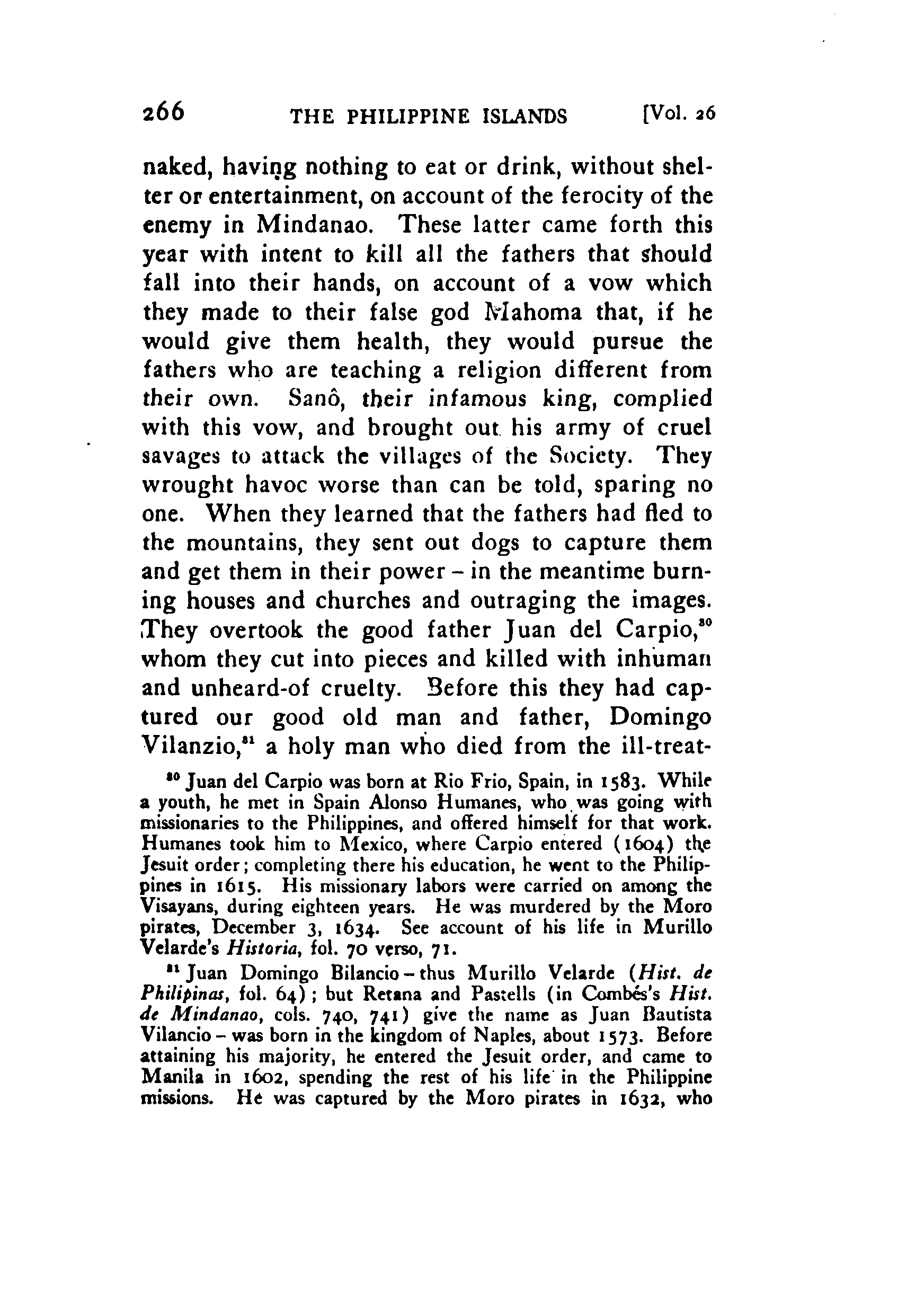 266 THE PHILIPPINE ISLANDS [Vol. 26

naked, having nothing to eat or drink, without shelter or entertainment, on account of the ferocity of the enemy in Mindanao. These latter came forth this year with intent to kill all the fathers that should fall into their hands, on account of a vow which they made to their false god Mahoma that, if he would give them health, they would pursue the fathers who are teaching a religion different from their own. Sanô, their infamous king, complied with this vow, and brought out his army of cruel savages to attack the villages of the Society. They wrought havoc worse than can be told, sparing no one. When they learned that the fathers had fled to the mountains, they sent out dogs to capture them and get them in their power – in the meantime burning houses and churches and outraging the images. They overtook the good father Juan del Carpio,$^{80}$ whom they cut into pieces and killed with inhuman and unheard-of cruelty. Before this they had captured our good old man and father, Domingo Vilanzio,$^{81}$ a holy man who died from the ill-treat-

$^{80}$ Juan del Carpio was born at Rio Frio, Spain, in 1583. While a youth, he met in Spain Alonso Humanes, who was going with missionaries to the Philippines, and offered himself for that work. Humanes took him to Mexico, where Carpio entered (1604) the Jesuit order; completing there his education, he went to the Philippines in 1615. His missionary labors were carried on among the Visayans, during eighteen years. He was murdered by the Moro pirates, December 3, 1634. See account of his life in Murillo Velarde's Historia, fol. 70 verso, 71.

$^{81}$ Juan Domingo Bilancio – thus Murillo Velarde (Hist. de Philipinas, fol. 64); but Retana and Pastells (in Combés's Hist. de Mindanao, cols. 740, 741) give the name as Juan Bautista Vilancio – was born in the kingdom of Naples, about 1573. Before attaining his majority, he entered the Jesuit order, and came to Manila in 1602, spending the rest of his life in the Philippine missions. He was captured by the Moro pirates in 1632, who